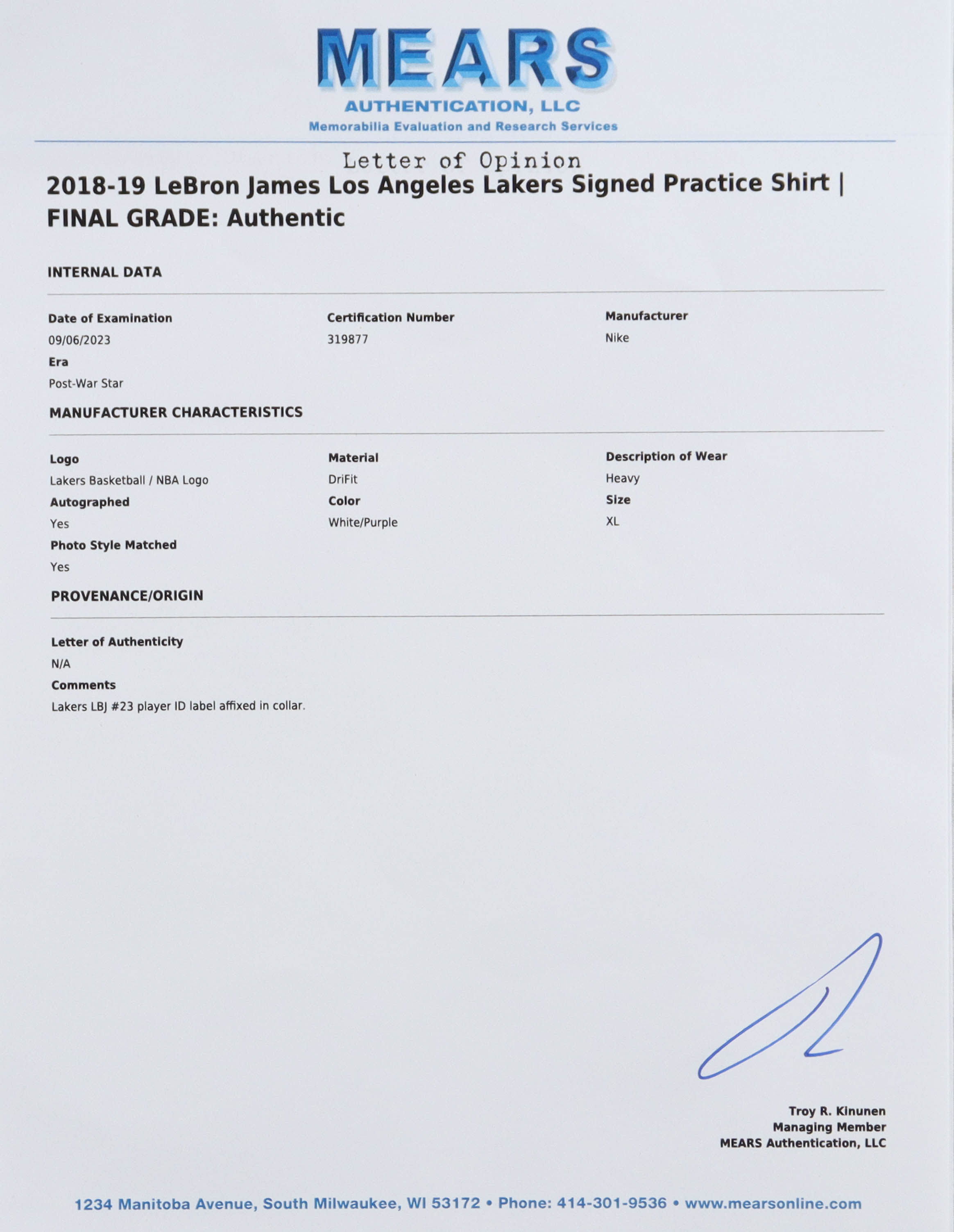 MEARS
AUTHENTICATION, LLC
Memorabilia Evaluation and Research Services

Letter of Opinion

2018-19 LeBron James Los Angeles Lakers Signed Practice Shirt | FINAL GRADE: Authentic

INTERNAL DATA

Date of Examination
09/06/2023
Era
Post-War Star

Certification Number
319877

Manufacturer
Nike

MANUFACTURER CHARACTERISTICS

Logo
Lakers Basketball / NBA Logo
Autographed
Yes
Photo Style Matched
Yes

Material
DriFit
Color
White/Purple

Description of Wear
Heavy
Size
XL

PROVENANCE/ORIGIN

Letter of Authenticity
N/A
Comments
Lakers LBJ #23 player ID label affixed in collar.

Troy R. Kinunen
Managing Member
MEARS Authentication, LLC

1234 Manitoba Avenue, South Milwaukee, WI 53172 • Phone: 414-301-9536 • www.mearsonline.com